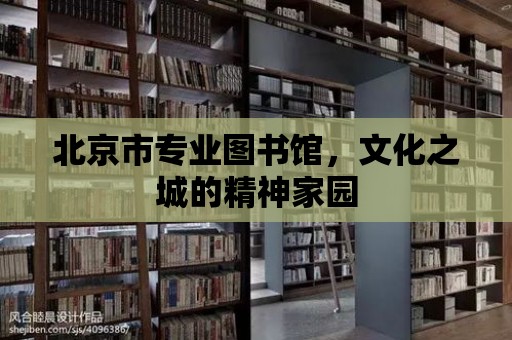 北京市专业图书馆，文化之城的精神家园

风合睦晨设计作品
shejiben.com/sjs/4096386/